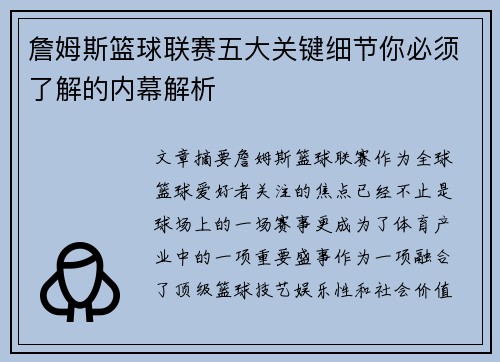 詹姆斯篮球联赛五大关键细节你必须了解的内幕解析

文章摘要詹姆斯篮球联赛作为全球篮球爱好者关注的焦点已经不止是球场上的一场赛事更成为了体育产业中的一项重要盛事作为一项融合了顶级篮球技艺娱乐性和社会价值